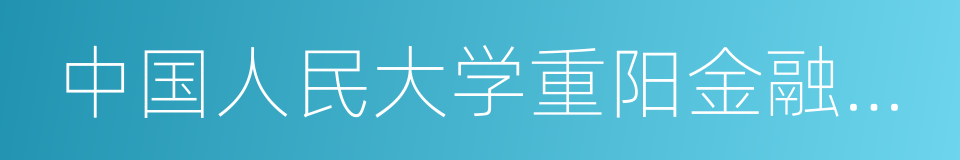 中国人民大学重阳金融…